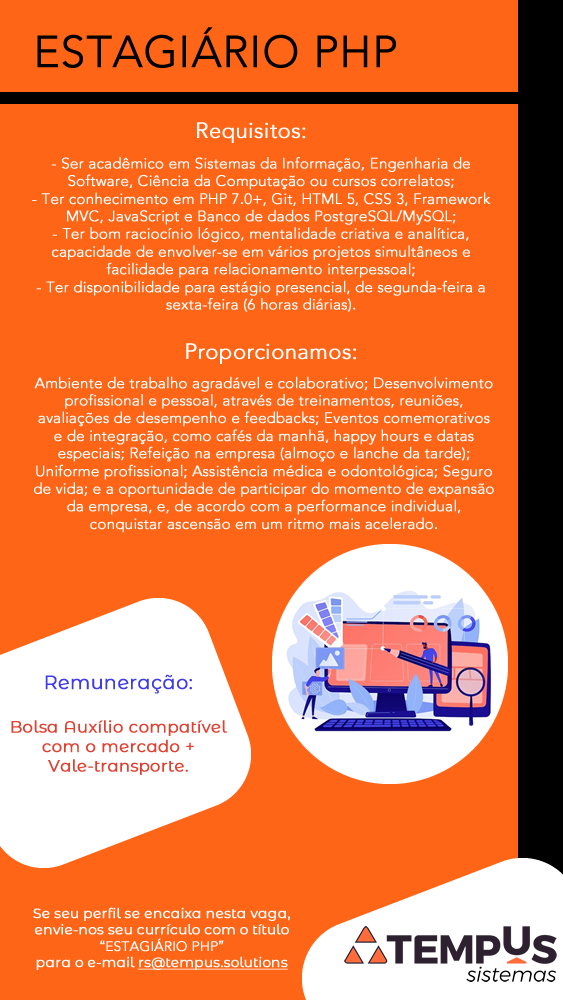 ESTAGIÁRIO PHP

Requisitos:

- Ser acadêmico em Sistemas da Informação, Engenharia de Software, Ciência da Computação ou cursos correlatos;
- Ter conhecimento em PHP 7.0+, Git, HTML 5, CSS 3, Framework MVC, JavaScript e Banco de dados PostgreSQL/MySQL;
- Ter bom raciocínio lógico, mentalidade criativa e analítica, capacidade de envolver-se em vários projetos simultâneos e facilidade para relacionamento interpessoal;
- Ter disponibilidade para estágio presencial, de segunda-feira a sexta-feira (6 horas diárias).

Proporcionamos:

Ambiente de trabalho agradável e colaborativo; Desenvolvimento profissional e pessoal, através de treinamentos, reuniões, avaliações de desempenho e feedbacks; Eventos comemorativos e de integração, como cafés da manhã, happy hours e datas especiais; Refeição na empresa (almoço e lanche da tarde); Uniforme profissional; Assistência médica e odontológica; Seguro de vida; e a oportunidade de participar do momento de expansão da empresa, e, de acordo com a performance individual, conquistar ascensão em um ritmo mais acelerado.

Remuneração:

Bolsa Auxílio compatível com o mercado + Vale-transporte.

Se seu perfil se encaixa nesta vaga, envie-nos seu currículo com o título "ESTAGIÁRIO PHP" para o e-mail rs@tempus.solutions

TEMPUS
sistemas